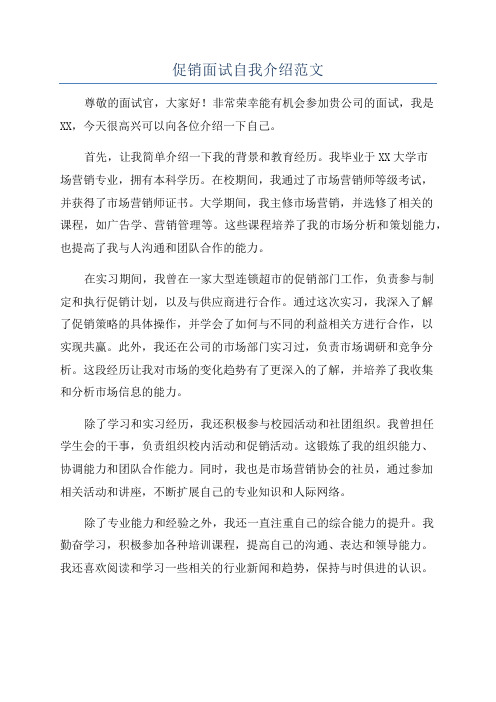 促销面试自我介绍范文

尊敬的面试官，大家好！非常荣幸能有机会参加贵公司的面试，我是XX，今天很高兴可以向各位介绍一下自己。

首先，让我简单介绍一下我的背景和教育经历。我毕业于XX大学市场营销专业，拥有本科学历。在校期间，我通过了市场营销师等级考试，并获得了市场营销师证书。大学期间，我主修市场营销，并选修了相关的课程，如广告学、营销管理等。这些课程培养了我的市场分析和策划能力，也提高了我与人沟通和团队合作的能力。

在实习期间，我曾在一家大型连锁超市的促销部门工作，负责参与制定和执行促销计划，以及与供应商进行合作。通过这次实习，我深入了解了促销策略的具体操作，并学会了如何与不同的利益相关方进行合作，以实现共赢。此外，我还在公司的市场部门实习过，负责市场调研和竞争分析。这段经历让我对市场的变化趋势有了更深入的了解，并培养了我收集和分析市场信息的能力。

除了学习和实习经历，我还积极参与校园活动和社团组织。我曾担任学生会的干事，负责组织校内活动和促销活动。这锻炼了我的组织能力、协调能力和团队合作能力。同时，我也是市场营销协会的社员，通过参加相关活动和讲座，不断扩展自己的专业知识和人际网络。

除了专业能力和经验之外，我还一直注重自己的综合能力的提升。我勤奋学习，积极参加各种培训课程，提高自己的沟通、表达和领导能力。我还喜欢阅读和学习一些相关的行业新闻和趋势，保持与时俱进的认识。